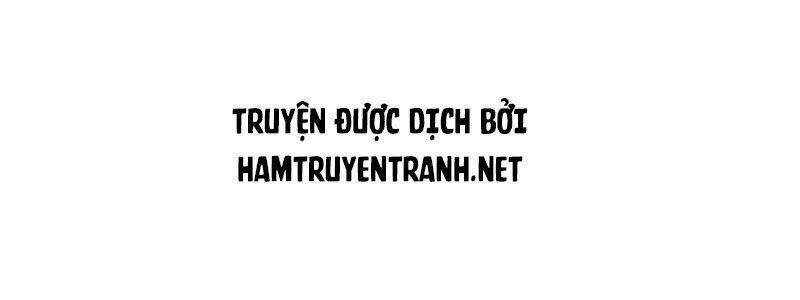 TRUYỆN ĐƯỢC DỊCH BỞI
HAMTRUYENTRANH.NET